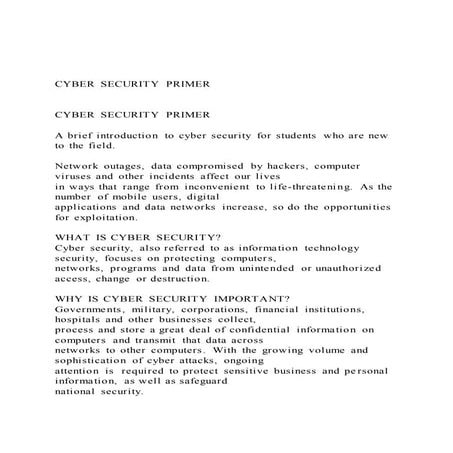 CYBER SECURITY PRIMER

CYBER SECURITY PRIMER

A brief introduction to cyber security for students who are new to the field.

Network outages, data compromised by hackers, computer viruses and other incidents affect our lives in ways that range from inconvenient to life-threatening. As the number of mobile users, digital applications and data networks increase, so do the opportunities for exploitation.

WHAT IS CYBER SECURITY?
Cyber security, also referred to as information technology security, focuses on protecting computers, networks, programs and data from unintended or unauthorized access, change or destruction.

WHY IS CYBER SECURITY IMPORTANT?
Governments, military, corporations, financial institutions, hospitals and other businesses collect, process and store a great deal of confidential information on computers and transmit that data across networks to other computers. With the growing volume and sophistication of cyber attacks, ongoing attention is required to protect sensitive business and personal information, as well as safeguard national security.